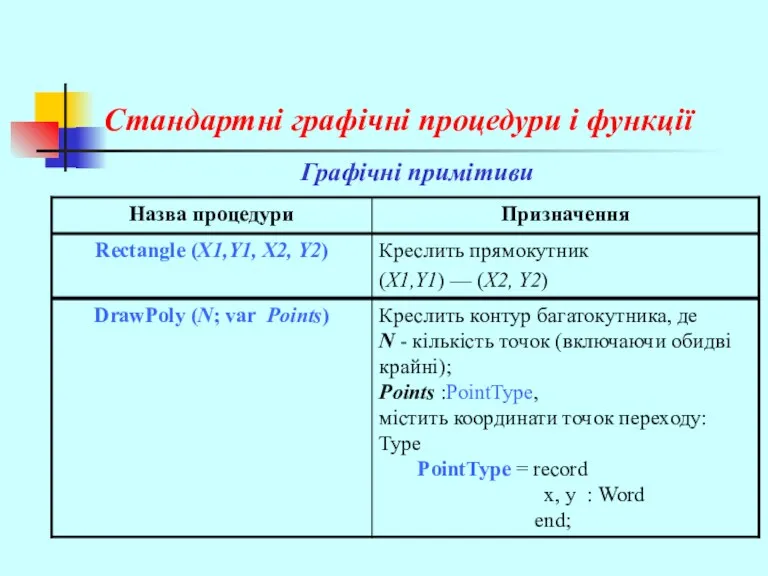 Стандартні графічні процедури і функції

Графічні примітиви

| Назва процедури | Призначення |
|---|---|
| Rectangle (X1,Y1, X2, Y2) | Креслить прямокутник (X1,Y1) — (X2, Y2) |
| DrawPoly (N; var Points) | Креслить контур багатокутника, де N - кількість точок (включаючи обидві крайні); Points :PointType, містить координати точок переходу: Type PointType = record x, y : Word end; |